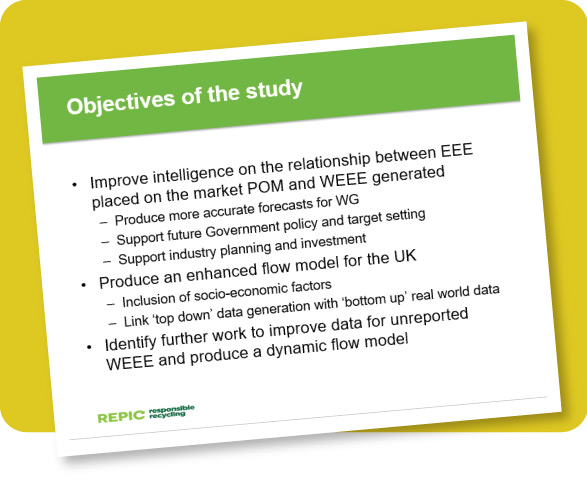 Objectives of the study

• Improve intelligence on the relationship between EEE placed on the market POM and WEEE generated
– Produce more accurate forecasts for WG
– Support future Government policy and target setting
– Support industry planning and investment

• Produce an enhanced flow model for the UK
– Inclusion of socio-economic factors
– Link 'top down' data generation with 'bottom up' real world data

• Identify further work to improve data for unreported WEEE and produce a dynamic flow model

REPIC responsible recycling